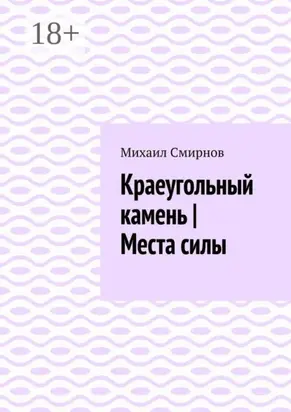 18+

Михаил Смирнов

Краеугольный камень | Места силы